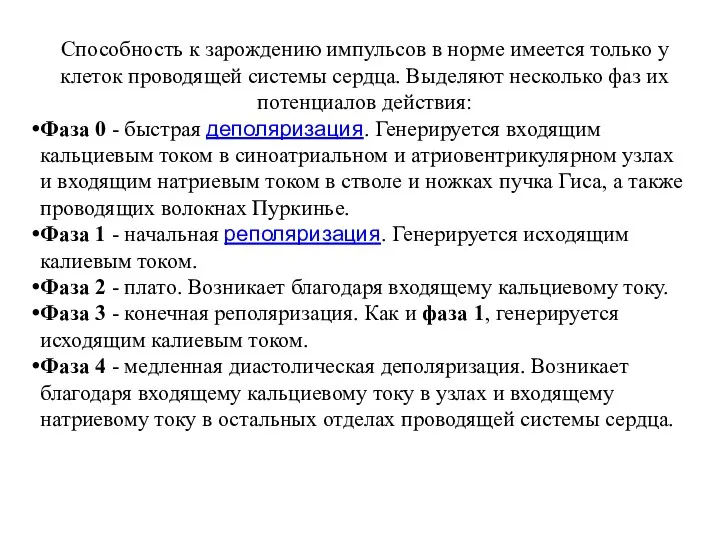 Способность к зарождению импульсов в норме имеется только у клеток проводящей системы сердца. Выделяют несколько фаз их потенциалов действия:

•Фаза 0 - быстрая деполяризация. Генерируется входящим кальциевым током в синоатриальном и атриовентрикулярном узлах и входящим натриевым током в стволе и ножках пучка Гиса, а также проводящих волокнах Пуркинье.

•Фаза 1 - начальная реполяризация. Генерируется исходящим калиевым током.

•Фаза 2 - плато. Возникает благодаря входящему кальциевому току.

•Фаза 3 - конечная реполяризация. Как и фаза 1, генерируется исходящим калиевым током.

•Фаза 4 - медленная диастолическая деполяризация. Возникает благодаря входящему кальциевому току в узлах и входящему натриевому току в остальных отделах проводящей системы сердца.